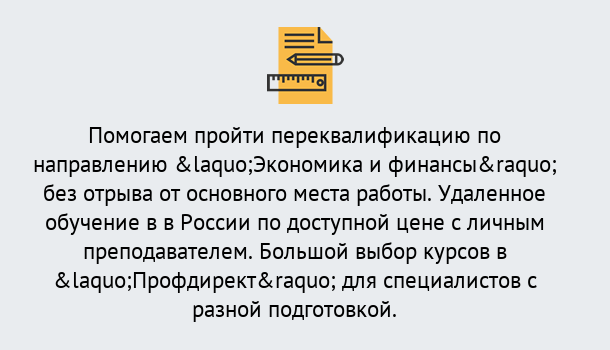 Помогаем пройти переквалификацию по направлению &laquo;Экономика и финансы&raquo; без отрыва от основного места работы. Удаленное обучение в в России по доступной цене с личным преподавателем. Большой выбор курсов в &laquo;Профдирект&raquo; для специалистов с разной подготовкой.